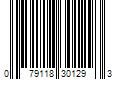 0 79118 30129 3